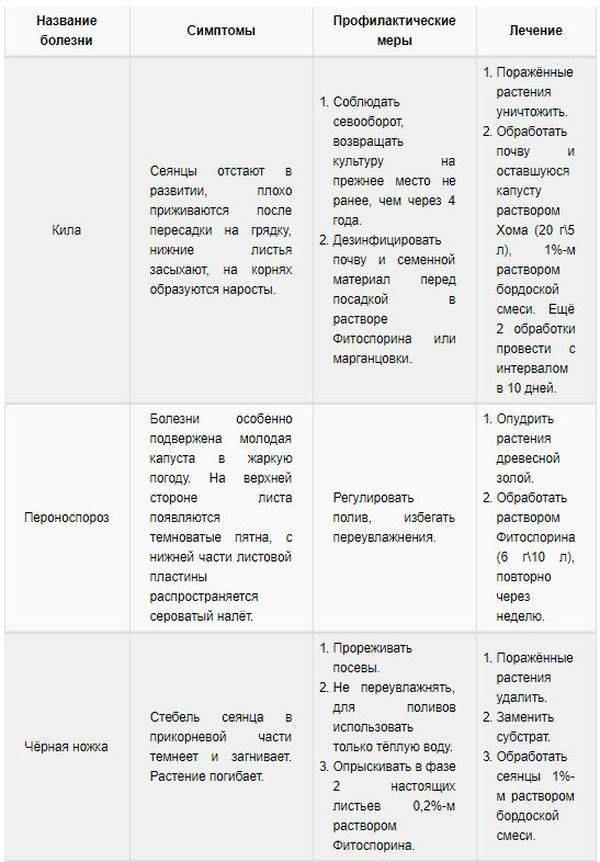 | Название болезни | Симптомы | Профилактические меры | Лечение |
|---|---|---|---|
| Кила | Сеянцы отстают в развитии, плохо приживаются после пересадки на грядку, нижние листья засыхают, на корнях образуются наросты. | 1. Соблюдать севооборот, возвращать культуру на прежнее место не ранее, чем через 4 года. 2. Дезинфицировать почву и семенной материал перед посадкой в растворе Фитоспорина или марганцовки. | 1. Поражённые растения уничтожить. 2. Обработать почву и оставшуюся капусту раствором Хома (20 г\5 л), 1%-м раствором бордоской смеси. Ещё 2 обработки провести с интервалом в 10 дней. |
| Пероноспороз | Болезни особенно подвержена молодая капуста в жаркую погоду. На верхней стороне листа появляются темноватые пятна, с нижней части листовой пластины распространяется сероватый налёт. | Регулировать полив, избегать переувлажнения. | 1. Опудрить растения древесной золой. 2. Обработать раствором Фитоспорина (6 г\10 л), повторно через неделю. |
| Чёрная ножка | Стебель сеянца в прикорневой части темнеет и загнивает. Растение погибает. | 1. Прореживать посевы. 2. Не переувлажнять, для поливов использовать только тёплую воду. 3. Опрыскивать в фазе 2 настоящих листьев 0,2%-м раствором Фитоспорина. | 1. Поражённые растения удалить. 2. Заменить субстрат. 3. Обработать сеянцы 1%-м раствором бордоской смеси. |